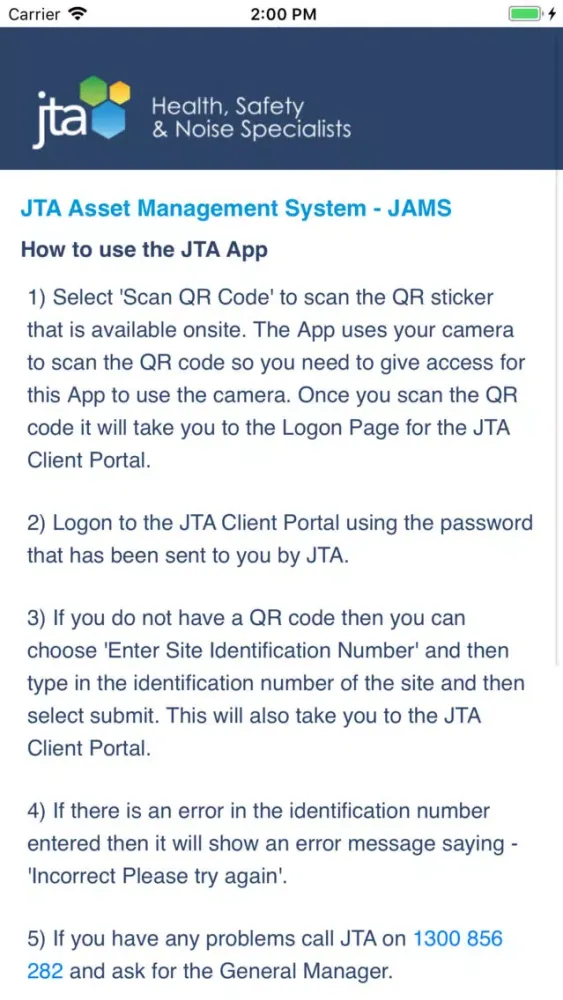 Carrier 2:00 PM

jta Health, Safety & Noise Specialists

JTA Asset Management System - JAMS

How to use the JTA App

1) Select 'Scan QR Code' to scan the QR sticker that is available onsite. The App uses your camera to scan the QR code so you need to give access for this App to use the camera. Once you scan the QR code it will take you to the Logon Page for the JTA Client Portal.

2) Logon to the JTA Client Portal using the password that has been sent to you by JTA.

3) If you do not have a QR code then you can choose 'Enter Site Identification Number' and then type in the identification number of the site and then select submit. This will also take you to the JTA Client Portal.

4) If there is an error in the identification number entered then it will show an error message saying - 'Incorrect Please try again'.

5) If you have any problems call JTA on 1300 856 282 and ask for the General Manager.